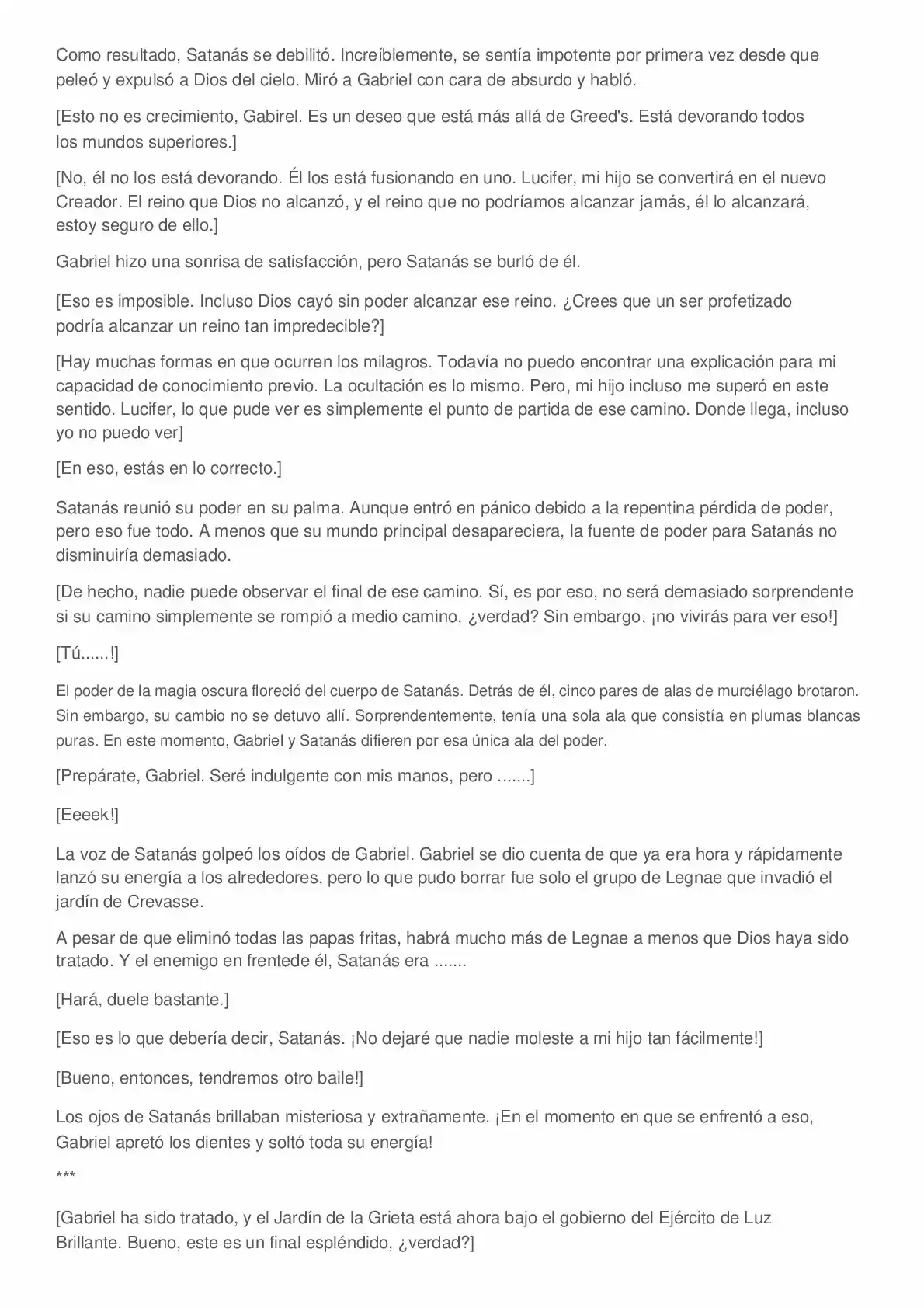 Como resultado, Satanás se debilitó. Increíblemente, se sentía impotente por primera vez desde que peleó y expulsó a Dios del cielo. Miró a Gabriel con cara de absurdo y habló.

[Esto no es crecimiento, Gabirel. Es un deseo que está más allá de Greed's. Está devorando todos los mundos superiores.]

[No, él no los está devorando. Él los está fusionando en uno. Lucifer, mi hijo se convertirá en el nuevo Creador. El reino que Dios no alcanzó, y el reino que no podríamos alcanzar jamás, él lo alcanzará, estoy seguro de ello.]

Gabriel hizo una sonrisa de satisfacción, pero Satanás se burló de él.

[Eso es imposible. Incluso Dios cayó sin poder alcanzar ese reino. ¿Crees que un ser profetizado podría alcanzar un reino tan impredecible?]

[Hay muchas formas en que ocurren los milagros. Todavía no puedo encontrar una explicación para mi capacidad de conocimiento previo. La ocultación es lo mismo. Pero, mi hijo incluso me superó en este sentido. Lucifer, lo que pude ver es simplemente el punto de partida de ese camino. Donde llega, incluso yo no puedo ver]

[En eso, estás en lo correcto.]

Satanás reunió su poder en su palma. Aunque entró en pánico debido a la repentina pérdida de poder, pero eso fue todo. A menos que su mundo principal desapareciera, la fuente de poder para Satanás no disminuiría demasiado.

[De hecho, nadie puede observar el final de ese camino. Sí, es por eso, no será demasiado sorprendente si su camino simplemente se rompió a medio camino, ¿verdad? Sin embargo, ¡no vivirás para ver eso!]

[Tú......!]

El poder de la magia oscura floreció del cuerpo de Satanás. Detrás de él, cinco pares de alas de murciélago brotaron. Sin embargo, su cambio no se detuvo allí. Sorprendentemente, tenía una sola ala que consistía en plumas blancas puras. En este momento, Gabriel y Satanás difieren por esa única ala del poder.

[Prepárate, Gabriel. Seré indulgente con mis manos, pero .......]

[Eeeek!]

La voz de Satanás golpeó los oídos de Gabriel. Gabriel se dio cuenta de que ya era hora y rápidamente lanzó su energía a los alrededores, pero lo que pudo borrar fue solo el grupo de Legnae que invadió el jardín de Crevasse.

A pesar de que eliminó todas las papas fritas, habrá mucho más de Legnae a menos que Dios haya sido tratado. Y el enemigo en frentede él, Satanás era .......

[Hará, duele bastante.]

[Eso es lo que debería decir, Satanás. ¡No dejaré que nadie moleste a mi hijo tan fácilmente!]

[Bueno, entonces, tendremos otro baile!]

Los ojos de Satanás brillaban misteriosa y extrañamente. ¡En el momento en que se enfrentó a eso, Gabriel apretó los dientes y soltó toda su energía!

***

[Gabriel ha sido tratado, y el Jardín de la Grieta está ahora bajo el gobierno del Ejército de Luz Brillante. Bueno, este es un final espléndido, ¿verdad?]